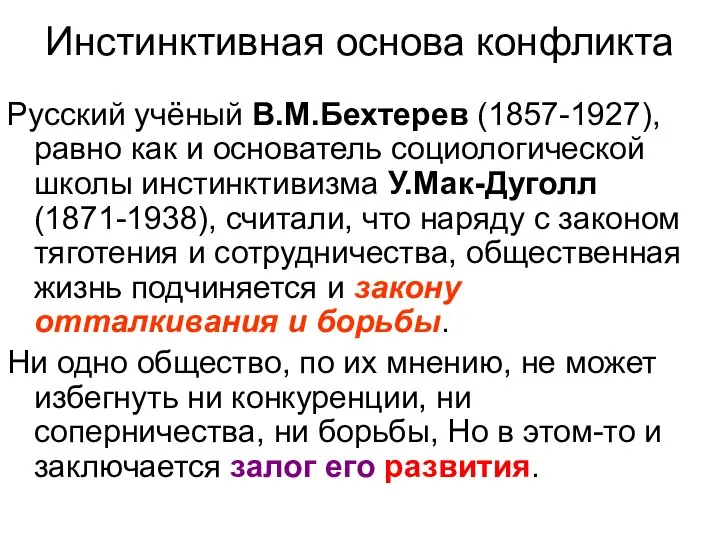 Инстинктивная основа конфликта

Русский учёный В.М.Бехтерев (1857-1927), равно как и основатель социологической школы инстинктивизма У.Мак-Дуголл (1871-1938), считали, что наряду с законом тяготения и сотрудничества, общественная жизнь подчиняется и закону отталкивания и борьбы.

Ни одно общество, по их мнению, не может избегнуть ни конкуренции, ни соперничества, ни борьбы, Но в этом-то и заключается залог его развития.